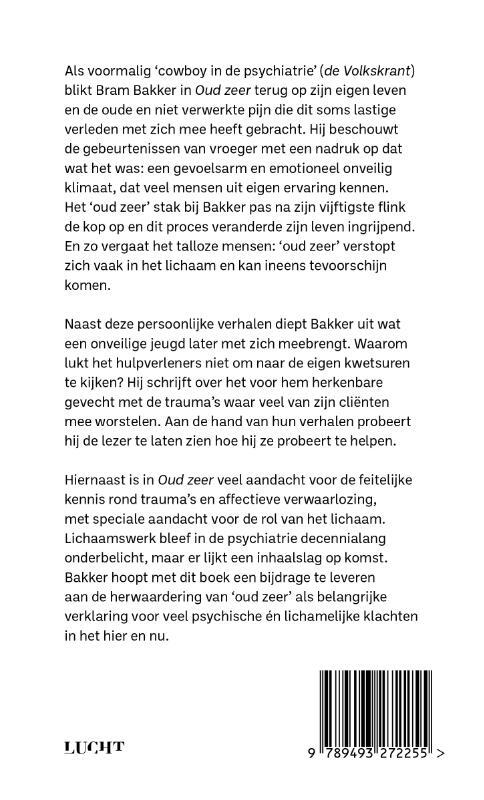 Als voormalig 'cowboy in de psychiatrie' (de Volkskrant) blikt Bram Bakker in Oud zeer terug op zijn eigen leven en de oude en niet verwerkte pijn die dit soms lastige verleden met zich mee heeft gebracht. Hij beschouwt de gebeurtenissen van vroeger met een nadruk op dat wat het was: een gevoelsarm en emotioneel onveilig klimaat, dat veel mensen uit eigen ervaring kennen. Het 'oud zeer' stak bij Bakker pas na zijn vijftigste flink de kop op en dit proces veranderde zijn leven ingrijpend. En zo vergaat het talloze mensen: 'oud zeer' verstopt zich vaak in het lichaam en kan ineens tevoorschijn komen.

Naast deze persoonlijke verhalen diept Bakker uit wat een onveilige jeugd later met zich meebrengt. Waarom lukt het hulpverleners niet om naar de eigen kwetsuren te kijken? Hij schrijft over het voor hem herkenbare gevecht met de trauma's waar veel van zijn cliënten mee worstelen. Aan de hand van hun verhalen probeert hij de lezer te laten zien hoe hij ze probeert te helpen.

Hiernaast is in Oud zeer veel aandacht voor de feitelijke kennis rond trauma's en affectieve verwaarlozing, met speciale aandacht voor de rol van het lichaam. Lichaamswerk bleef in de psychiatrie decennialang onderbelicht, maar er lijkt een inhaalslag op komst. Bakker hoopt met dit boek een bijdrage te leveren aan de herwaardering van 'oud zeer' als belangrijke verklaring voor veel psychische én lichamelijke klachten in het hier en nu.

LUCHT

9 789493 272255 >